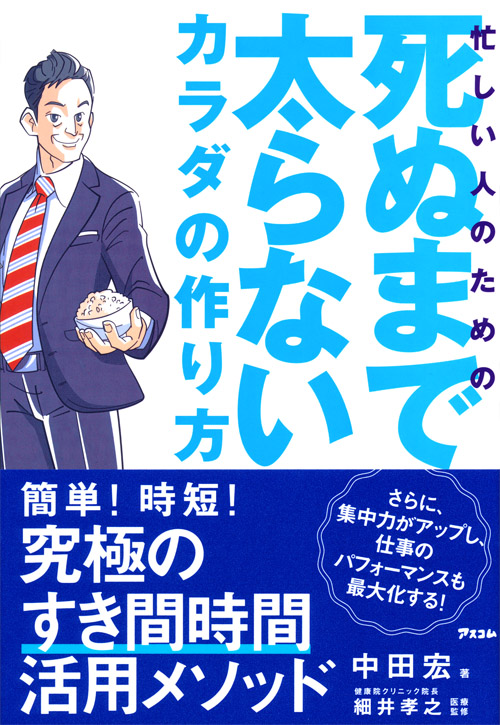 忙しい人のための
死ぬまで太らないカラダの作り方

簡単！時短！
究極の
すき間時間
活用メソッド

さらに、集中力がアップし、仕事のパフォーマンスも最大化する！

アスコム

中田宏 著
健康院クリニック院長
細井孝之 医療監修